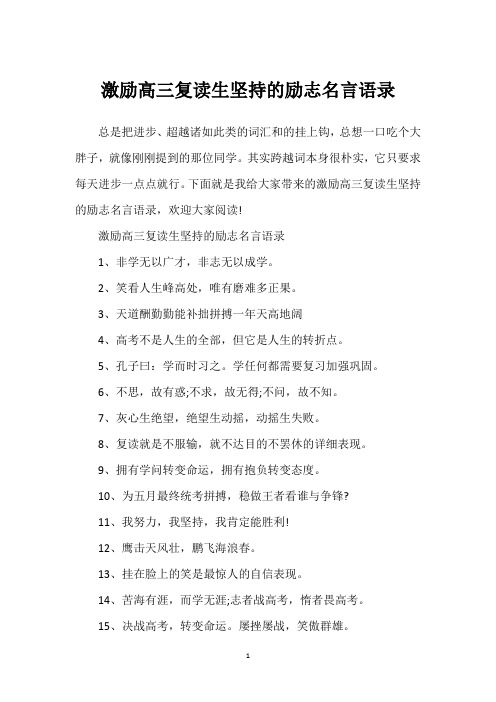 激励高三复读生坚持的励志名言语录

总是把进步、超越诸如此类的词汇和的挂上钩，总想一口吃个大胖子，就像刚刚提到的那位同学。其实跨越词本身很朴实，它只要求每天进步一点点就行。下面就是我给大家带来的激励高三复读生坚持的励志名言语录，欢迎大家阅读!

激励高三复读生坚持的励志名言语录

1、非学无以广才，非志无以成学。

2、笑看人生峰高处，唯有磨难多正果。

3、天道酬勤勤能补拙拼搏一年天高地阔

4、高考不是人生的全部，但它是人生的转折点。

5、孔子曰：学而时习之。学任何都需要复习加强巩固。

6、不思，故有惑;不求，故无得;不问，故不知。

7、灰心生绝望，绝望生动摇，动摇生失败。

8、复读就是不服输，就不达目的不罢休的详细表现。

9、拥有学问转变命运，拥有抱负转变态度。

10、为五月最终统考拼搏，稳做王者看谁与争锋?

11、我努力，我坚持，我肯定能胜利!

12、鹰击天风壮，鹏飞海浪春。

13、挂在脸上的笑是最惊人的自信表现。

14、苦海有涯，而学无涯;志者战高考，惰者畏高考。

15、决战高考，转变命运。屡挫屡战，笑傲群雄。

1